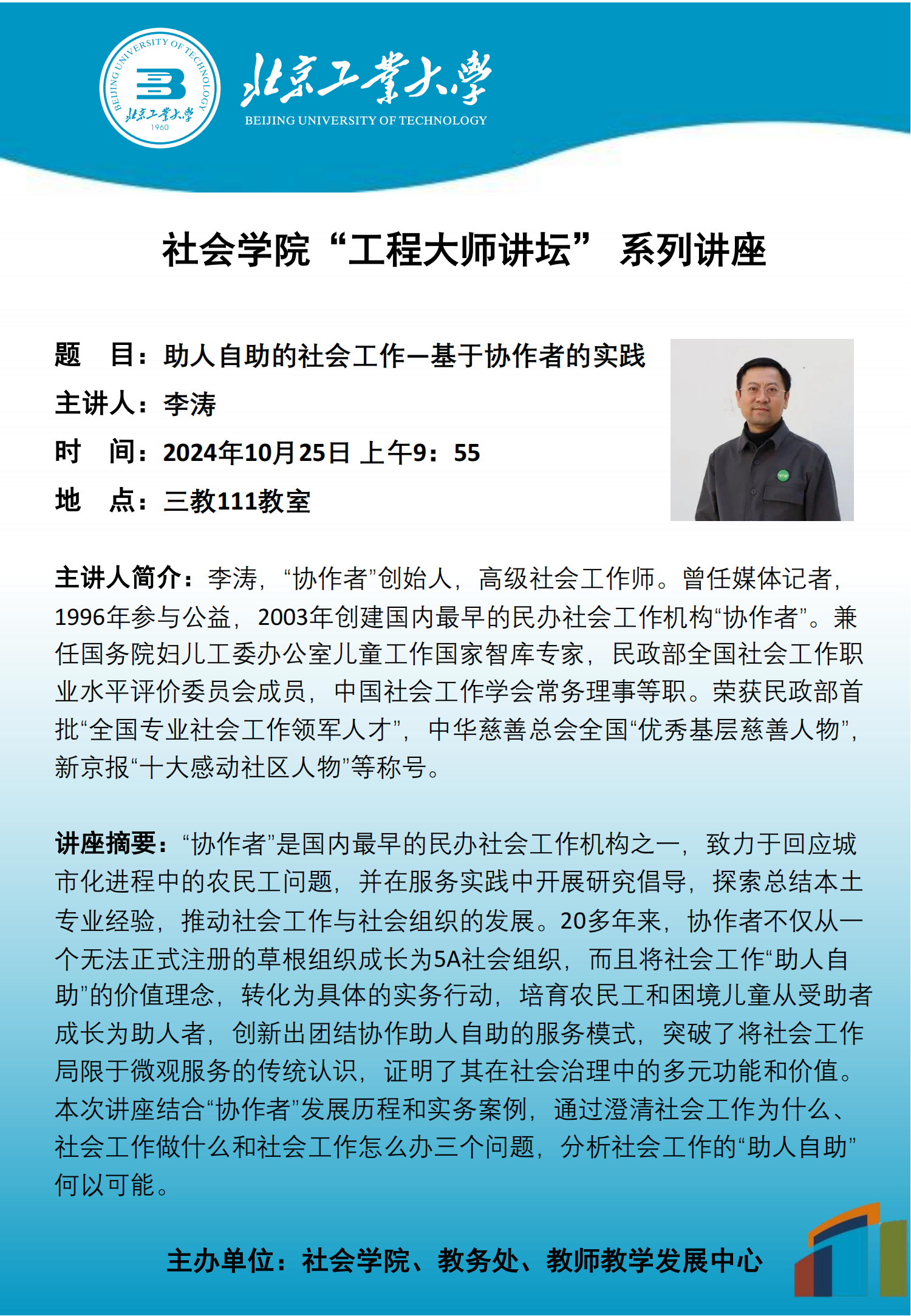 BEIJING UNIVERSITY OF TECHNOLOGY
北京工業大學
1960

北京工業大學
BEIJING UNIVERSITY OF TECHNOLOGY

社会学院“工程大师讲坛” 系列讲座

题　目：助人自助的社会工作—基于协作者的实践
主讲人：李涛
时　间：2024年10月25日 上午9：55
地　点：三教111教室

主讲人简介：李涛，“协作者”创始人，高级社会工作师。曾任媒体记者，1996年参与公益，2003年创建国内最早的民办社会工作机构“协作者”。兼任国务院妇儿工委办公室儿童工作国家智库专家，民政部全国社会工作职业水平评价委员会成员，中国社会工作学会常务理事等职。荣获民政部首批“全国专业社会工作领军人才”，中华慈善总会全国“优秀基层慈善人物”，新京报“十大感动社区人物”等称号。

讲座摘要：“协作者”是国内最早的民办社会工作机构之一，致力于回应城市化进程中的农民工问题，并在服务实践中开展研究倡导，探索总结本土专业经验，推动社会工作与社会组织的发展。20多年来，协作者不仅从一个无法正式注册的草根组织成长为5A社会组织，而且将社会工作“助人自助”的价值理念，转化为具体的实务行动，培育农民工和困境儿童从受助者成长为助人者，创新出团结协作助人自助的服务模式，突破了将社会工作局限于微观服务的传统认识，证明了其在社会治理中的多元功能和价值。本次讲座结合“协作者”发展历程和实务案例，通过澄清社会工作为什么、社会工作做什么和社会工作怎么办三个问题，分析社会工作的“助人自助”何以可能。

主办单位：社会学院、教务处、教师教学发展中心